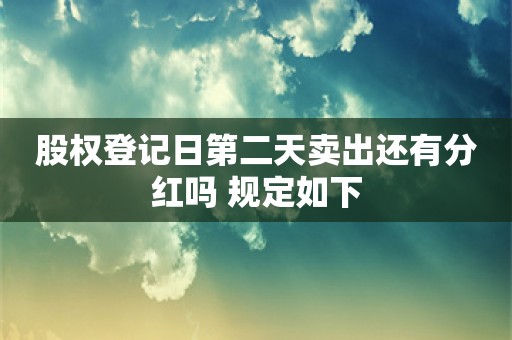 股权登记日第二天卖出还有分红吗 规定如下